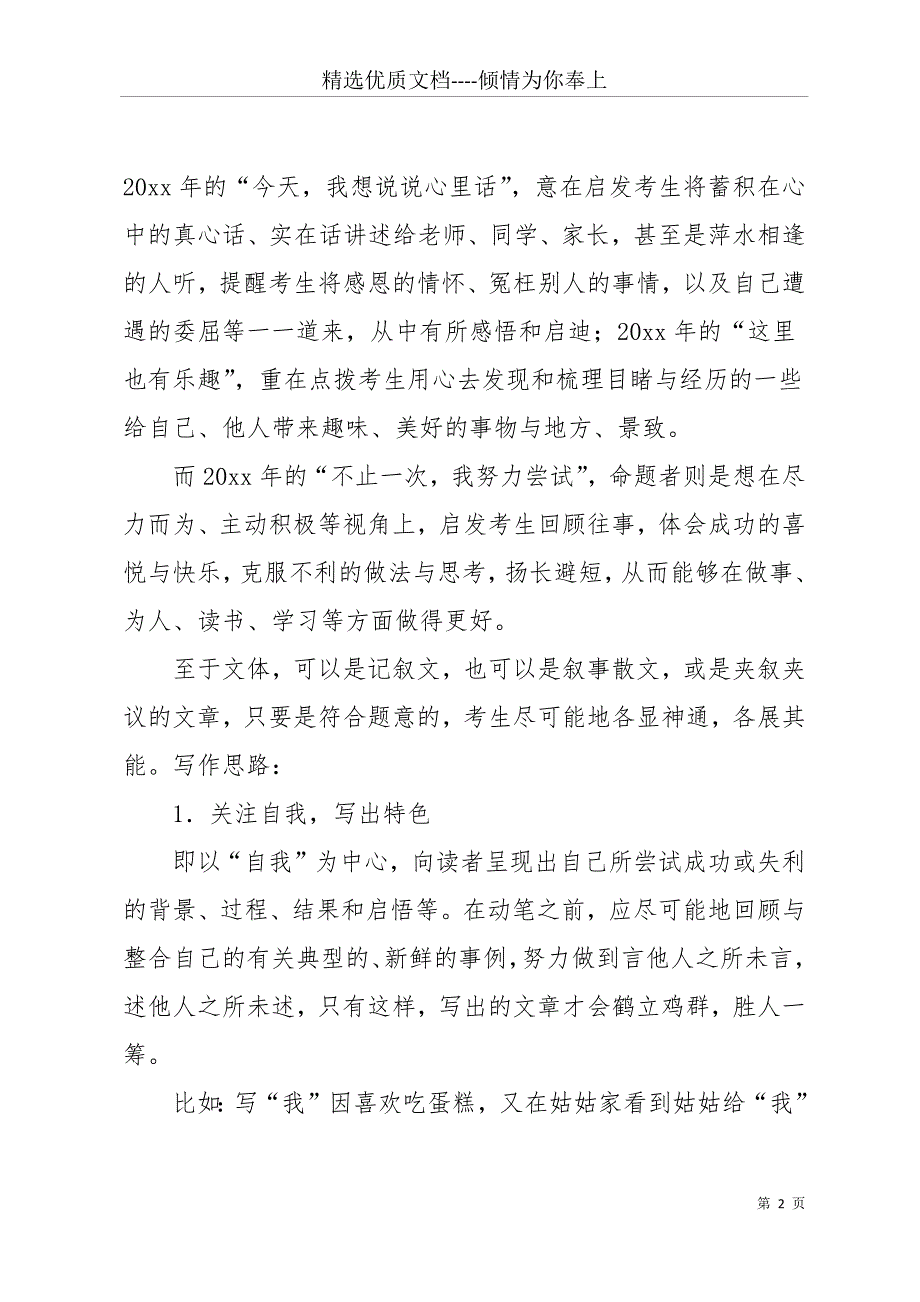 精选优质文档----倾情为你奉上

20xx 年的“今天，我想说说心里话”，意在启发考生将蓄积在心中的真心话、实在话讲述给老师、同学、家长，甚至是萍水相逢的人听，提醒考生将感恩的情怀、冤枉别人的事情，以及自己遭遇的委屈等一一道来，从中有所感悟和启迪；20xx 年的“这里也有乐趣”，重在点拨考生用心去发现和梳理目睹与经历的一些给自己、他人带来趣味、美好的事物与地方、景致。

而 20xx 年的“不止一次，我努力尝试”，命题者则是想在尽力而为、主动积极等视角上，启发考生回顾往事，体会成功的喜悦与快乐，克服不利的做法与思考，扬长避短，从而能够在做事、为人、读书、学习等方面做得更好。

至于文体，可以是记叙文，也可以是叙事散文，或是夹叙夹议的文章，只要是符合题意的，考生尽可能地各显神通，各展其能。写作思路：

1．关注自我，写出特色

即以“自我”为中心，向读者呈现出自己所尝试成功或失利的背景、过程、结果和启悟等。在动笔之前，应尽可能地回顾与整合自己的有关典型的、新鲜的事例，努力做到言他人之所未言，述他人之所未述，只有这样，写出的文章才会鹤立鸡群，胜人一筹。

比如：写“我”因喜欢吃蛋糕，又在姑姑家看到姑姑给“我”

第 2 页